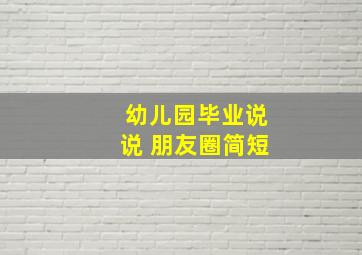 幼儿园毕业说说 朋友圈简短